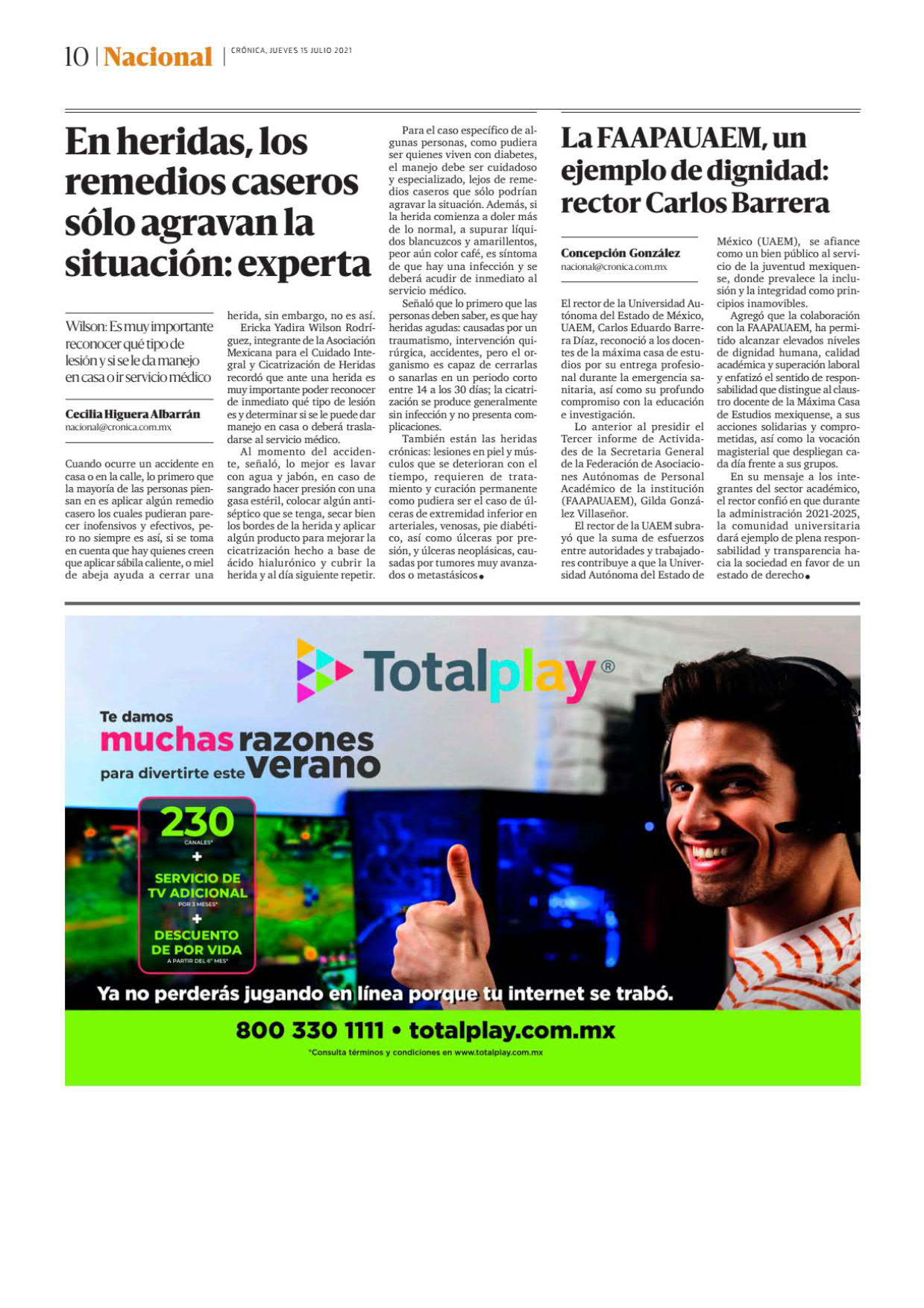 10 | Nacional | CRÓNICA, JUEVES 15 JULIO 2021

En heridas, los remedios caseros sólo agravan la situación: experta

Wilson: Es muy importante reconocer qué tipo de lesión y si se le da manejo en casa o ir servicio médico

Cecilia Higuera Albarrán
nacional@cronica.com.mx

Cuando ocurre un accidente en casa o en la calle, lo primero que la mayoría de las personas piensan en es aplicar algún remedio casero los cuales pudieran parecer inofensivos y efectivos, pero no siempre es así, si se toma en cuenta que hay quienes creen que aplicar sábila caliente, o miel de abeja ayuda a cerrar una herida, sin embargo, no es así.

Ericka Yadira Wilson Rodríguez, integrante de la Asociación Mexicana para el Cuidado Integral y Cicatrización de Heridas recordó que ante una herida es muy importante poder reconocer de inmediato qué tipo de lesión es y determinar si se le puede dar manejo en casa o deberá trasladarse al servicio médico.

Al momento del accidente, señaló, lo mejor es lavar con agua y jabón, en caso de sangrado hacer presión con una gasa estéril, colocar algún antiséptico que se tenga, secar bien los bordes de la herida y aplicar algún producto para mejorar la cicatrización hecho a base de ácido hialurónico y cubrir la herida y al día siguiente repetir.

Para el caso específico de algunas personas, como pudiera ser quienes viven con diabetes, el manejo debe ser cuidadoso y especializado, lejos de remedios caseros que sólo podrían agravar la situación. Además, si la herida comienza a doler más de lo normal, a supurar líquidos blancuzcos y amarillentos, peor aún color café, es síntoma de que hay una infección y se deberá acudir de inmediato al servicio médico.

Señaló que lo primero que las personas deben saber, es que hay heridas agudas: causadas por un traumatismo, intervención quirúrgica, accidentes, pero el organismo es capaz de cerrarlas o sanarlas en un periodo corto entre 14 a los 30 días; la cicatrización se produce generalmente sin infección y no presenta complicaciones.

También están las heridas crónicas: lesiones en piel y músculos que se deterioran con el tiempo, requieren de tratamiento y curación permanente como pudiera ser el caso de úlceras de extremidad inferior en arteriales, venosas, pie diabético, así como úlceras por presión, y úlceras neoplásicas, causadas por tumores muy avanzados o metastásicos●

La FAAPAUAEM, un ejemplo de dignidad: rector Carlos Barrera

Concepción González
nacional@cronica.com.mx

El rector de la Universidad Autónoma del Estado de México, UAEM, Carlos Eduardo Barrera Díaz, reconoció a los docentes de la máxima casa de estudios por su entrega profesional durante la emergencia sanitaria, así como su profundo compromiso con la educación e investigación.

Lo anterior al presidir el Tercer informe de Actividades de la Secretaria General de la Federación de Asociaciones Autónomas de Personal Académico de la institución (FAAPAUAEM), Gilda González Villaseñor.

El rector de la UAEM subrayó que la suma de esfuerzos entre autoridades y trabajadores contribuye a que la Universidad Autónoma del Estado de México (UAEM), se afiance como un bien público al servicio de la juventud mexiquense, donde prevalece la inclusión y la integridad como principios inamovibles.

Agregó que la colaboración con la FAAPAUAEM, ha permitido alcanzar elevados niveles de dignidad humana, calidad académica y superación laboral y enfatizó el sentido de responsabilidad que distingue al claustro docente de la Máxima Casa de Estudios mexiquense, a sus acciones solidarias y comprometidas, así como la vocación magisterial que despliegan cada día frente a sus grupos.

En su mensaje a los integrantes del sector académico, el rector confió en que durante la administración 2021-2025, la comunidad universitaria dará ejemplo de plena responsabilidad y transparencia hacia la sociedad en favor de un estado de derecho●

Totalplay®

Te damos muchas razones para divertirte este verano

230 CANALES*
+
SERVICIO DE TV ADICIONAL POR 3 MESES*
+
DESCUENTO DE POR VIDA A PARTIR DEL 6° MES*

Ya no perderás jugando en línea porque tu internet se trabó.

800 330 1111 • totalplay.com.mx
*Consulta términos y condiciones en www.totalplay.com.mx